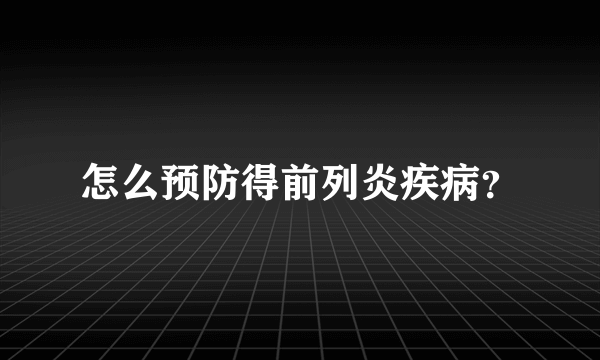 怎么预防得前列炎疾病?